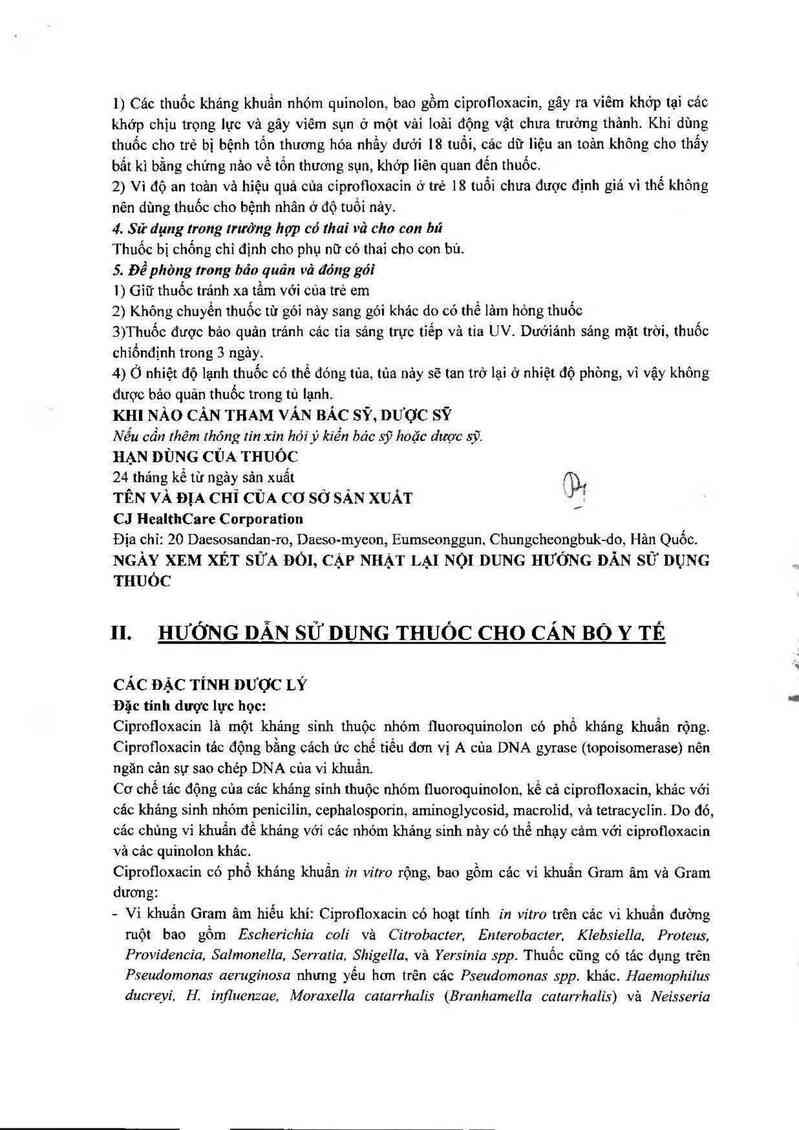 1) Các thuốc kháng khuẩn nhóm quinolon, bao gồm ciprofloxacin, gây ra viêm khớp tại các khớp chịu trọng lực và gây viêm sụn ở một vài loài động vật chưa trưởng thành. Khi dùng thuốc cho trẻ bị bệnh tổn thương hóa nhầy dưới 18 tuổi, các dữ liệu an toàn không cho thấy bất kì bằng chứng nào về tổn thương sụn, khớp liên quan đến thuốc.
2) Vì độ an toàn và hiệu quả của ciprofloxacin ở trẻ 18 tuổi chưa được định giá vì thế không nên dùng thuốc cho bệnh nhân ở độ tuổi này.
4. Sử dụng trong trường hợp có thai và cho con bú
Thuốc bị chống chỉ định cho phụ nữ có thai cho con bú.
5. Đề phòng trong bảo quản và đóng gói
1) Giữ thuốc tránh xa tầm với của trẻ em
2) Không chuyển thuốc từ gói này sang gói khác do có thể làm hỏng thuốc
3)Thuốc được bảo quản tránh các tia sáng trực tiếp và tia UV. Dướiánh sáng mặt trời, thuốc chỉổnđịnh trong 3 ngày.
4) Ở nhiệt độ lạnh thuốc có thể đóng tủa, tủa này sẽ tan trở lại ở nhiệt độ phòng, vì vậy không được bảo quản thuốc trong tủ lạnh.
KHI NÀO CẦN THAM VẤN BÁC SỸ, DƯỢC SỸ
Nếu cần thêm thông tin xin hỏi ý kiến bác sỹ hoặc dược sỹ.
HẠN DÙNG CỦA THUỐC
24 tháng kể từ ngày sản xuất
TÊN VÀ ĐỊA CHỈ CỦA CƠ SỞ SẢN XUẤT
CJ HealthCare Corporation
Địa chỉ: 20 Daesosandan-ro, Daeso-myeon, Eumseonggun, Chungcheongbuk-do, Hàn Quốc.
NGÀY XEM XÉT SỬA ĐỔI, CẬP NHẬT LẠI NỘI DUNG HƯỚNG DẪN SỬ DỤNG THUỐC

II. HƯỚNG DẪN SỬ DỤNG THUỐC CHO CÁN BỘ Y TẾ

CÁC ĐẶC TÍNH DƯỢC LÝ
Đặc tính dược lực học:
Ciprofloxacin là một kháng sinh thuộc nhóm fluoroquinolon có phổ kháng khuẩn rộng. Ciprofloxacin tác động bằng cách ức chế tiểu đơn vị A của DNA gyrase (topoisomerase) nên ngăn cản sự sao chép DNA của vi khuẩn.
Cơ chế tác động của các kháng sinh thuộc nhóm fluoroquinolon, kể cả ciprofloxacin, khác với các kháng sinh nhóm penicilin, cephalosporin, aminoglycosid, macrolid, và tetracyclin. Do đó, các chủng vi khuẩn đề kháng với các nhóm kháng sinh này có thể nhạy cảm với ciprofloxacin và các quinolon khác.
Ciprofloxacin có phổ kháng khuẩn in vitro rộng, bao gồm các vi khuẩn Gram âm và Gram dương:
- Vi khuẩn Gram âm hiếu khí: Ciprofloxacin có hoạt tính in vitro trên các vi khuẩn đường ruột bao gồm Escherichia coli và Citrobacter, Enterobacter, Klebsiella, Proteus, Providencia, Salmonella, Serratia, Shigella, và Yersinia spp. Thuốc cũng có tác dụng trên Pseudomonas aeruginosa nhưng yếu hơn trên các Pseudomonas spp. khác. Haemophilus ducreyi, H. influenzae, Moraxella catarrhalis (Branhamella catarrhalis) và Neisseria